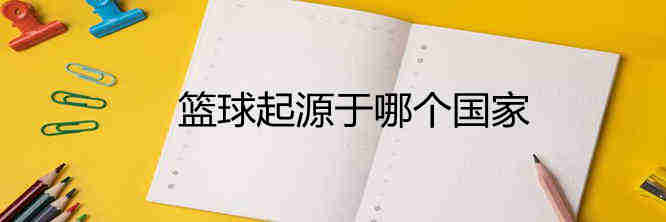 篮球起源于哪个国家